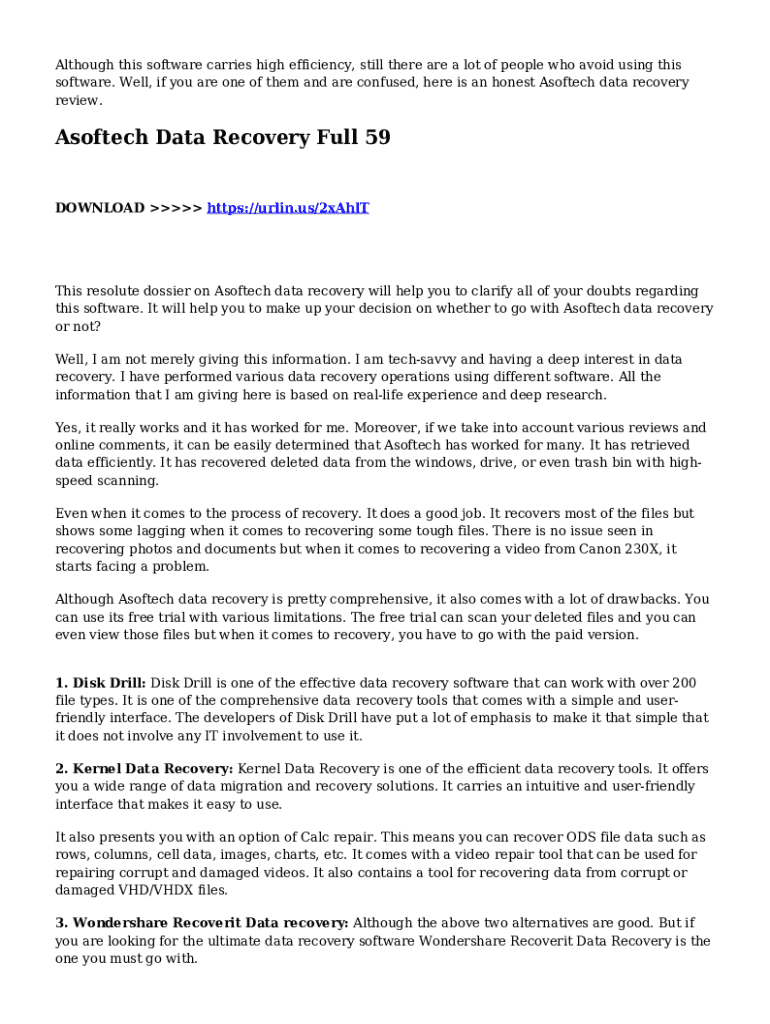 Although this software carries high efficiency, still there are a lot of people who avoid using this software. Well, if you are one of them and are confused, here is an honest Asoftech data recovery review.

Asoftech Data Recovery Full 59

DOWNLOAD >>>>> https://urlin.us/2xAhlT

This resolute dossier on Asoftech data recovery will help you to clarify all of your doubts regarding this software. It will help you to make up your decision on whether to go with Asoftech data recovery or not?

Well, I am not merely giving this information. I am tech-savvy and having a deep interest in data recovery. I have performed various data recovery operations using different software. All the information that I am giving here is based on real-life experience and deep research.

Yes, it really works and it has worked for me. Moreover, if we take into account various reviews and online comments, it can be easily determined that Asoftech has worked for many. It has retrieved data efficiently. It has recovered deleted data from the windows, drive, or even trash bin with high-speed scanning.

Even when it comes to the process of recovery. It does a good job. It recovers most of the files but shows some lagging when it comes to recovering some tough files. There is no issue seen in recovering photos and documents but when it comes to recovering a video from Canon 230X, it starts facing a problem.

Although Asoftech data recovery is pretty comprehensive, it also comes with a lot of drawbacks. You can use its free trial with various limitations. The free trial can scan your deleted files and you can even view those files but when it comes to recovery, you have to go with the paid version.

1. Disk Drill: Disk Drill is one of the effective data recovery software that can work with over 200 file types. It is one of the comprehensive data recovery tools that comes with a simple and user-friendly interface. The developers of Disk Drill have put a lot of emphasis to make it that simple that it does not involve any IT involvement to use it.

2. Kernel Data Recovery: Kernel Data Recovery is one of the efficient data recovery tools. It offers you a wide range of data migration and recovery solutions. It carries an intuitive and user-friendly interface that makes it easy to use.

It also presents you with an option of Calc repair. This means you can recover ODS file data such as rows, columns, cell data, images, charts, etc. It comes with a video repair tool that can be used for repairing corrupt and damaged videos. It also contains a tool for recovering data from corrupt or damaged VHD/VHDX files.

3. Wondershare Recoverit Data recovery: Although the above two alternatives are good. But if you are looking for the ultimate data recovery software Wondershare Recoverit Data Recovery is the one you must go with.